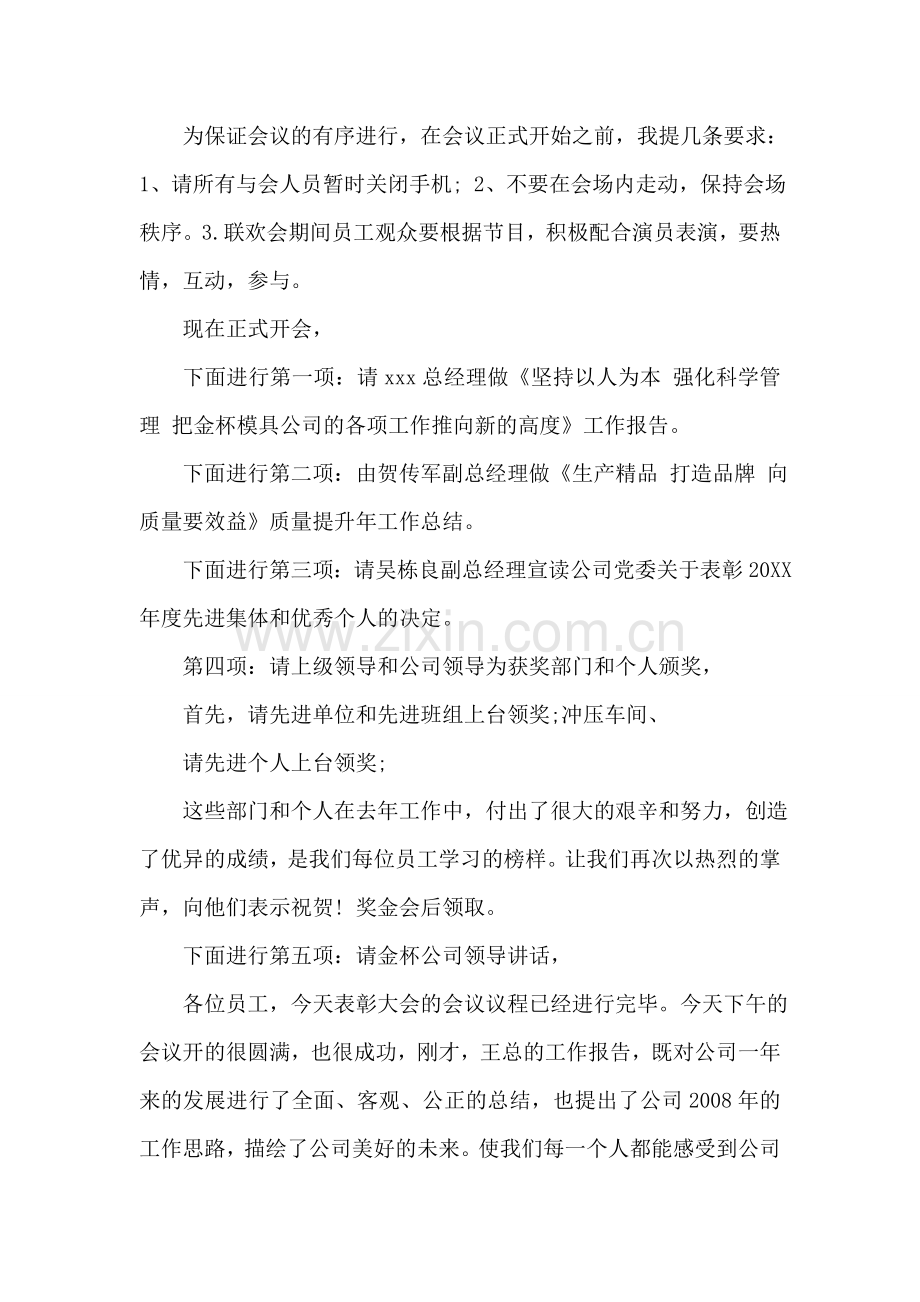 为保证会议的有序进行，在会议正式开始之前，我提几条要求：1、请所有与会人员暂时关闭手机；2、不要在会场内走动，保持会场秩序。3.联欢会期间员工观众要根据节目，积极配合演员表演，要热情，互动，参与。

现在正式开会，

下面进行第一项：请xxx总经理做《坚持以人为本 强化科学管理 把金杯模具公司的各项工作推向新的高度》工作报告。

下面进行第二项：由贺传军副总经理做《生产精品 打造品牌 向质量要效益》质量提升年工作总结。

下面进行第三项：请吴栋良副总经理宣读公司党委关于表彰20XX年度先进集体和优秀个人的决定。

第四项：请上级领导和公司领导为获奖部门和个人颁奖，

首先，请先进单位和先进班组上台领奖;冲压车间、

请先进个人上台领奖;

这些部门和个人在去年工作中，付出了很大的艰辛和努力，创造了优异的成绩，是我们每位员工学习的榜样。让我们再次以热烈的掌声，向他们表示祝贺！奖金会后领取。

下面进行第五项：请金杯公司领导讲话，

各位员工，今天表彰大会的会议议程已经进行完毕。今天下午的会议开的很圆满，也很成功，刚才，王总的工作报告，既对公司一年来的发展进行了全面、客观、公正的总结，也提出了公司2008年的工作思路，描绘了公司美好的未来。使我们每一个人都能感受到公司

www.zixin.com.cn